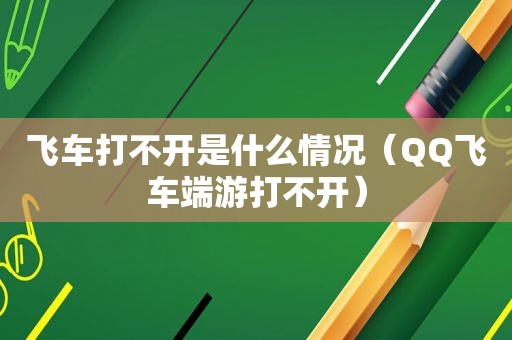 飞车打不开是什么情况（QQ飞车端游打不开）